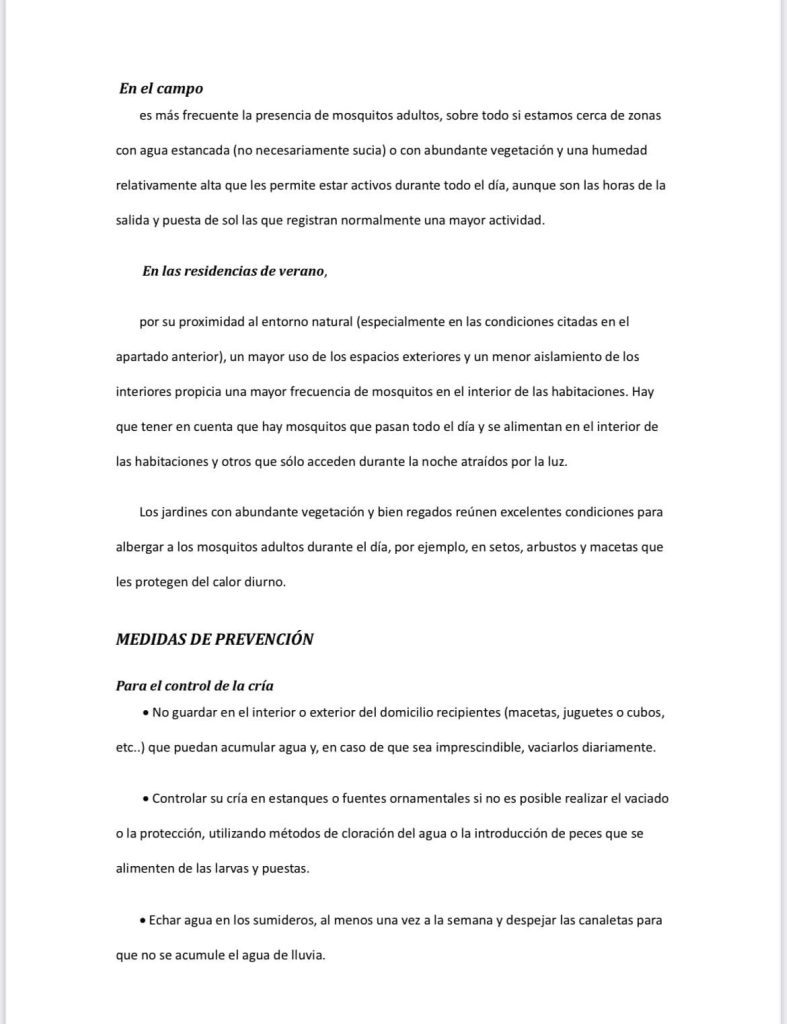 En el campo

es más frecuente la presencia de mosquitos adultos, sobre todo si estamos cerca de zonas con agua estancada (no necesariamente sucia) o con abundante vegetación y una humedad relativamente alta que les permite estar activos durante todo el día, aunque son las horas de la salida y puesta de sol las que registran normalmente una mayor actividad.

En las residencias de verano,

por su proximidad al entorno natural (especialmente en las condiciones citadas en el apartado anterior), un mayor uso de los espacios exteriores y un menor aislamiento de los interiores propicia una mayor frecuencia de mosquitos en el interior de las habitaciones. Hay que tener en cuenta que hay mosquitos que pasan todo el día y se alimentan en el interior de las habitaciones y otros que sólo acceden durante la noche atraídos por la luz.

Los jardines con abundante vegetación y bien regados reúnen excelentes condiciones para albergar a los mosquitos adultos durante el día, por ejemplo, en setos, arbustos y macetas que les protegen del calor diurno.

MEDIDAS DE PREVENCIÓN

Para el control de la cría

• No guardar en el interior o exterior del domicilio recipientes (macetas, juguetes o cubos, etc..) que puedan acumular agua y, en caso de que sea imprescindible, vaciarlos diariamente.

• Controlar su cría en estanques o fuentes ornamentales si no es posible realizar el vaciado o la protección, utilizando métodos de cloración del agua o la introducción de peces que se alimenten de las larvas y puestas.

• Echar agua en los sumideros, al menos una vez a la semana y despejar las canaletas para que no se acumule el agua de lluvia.